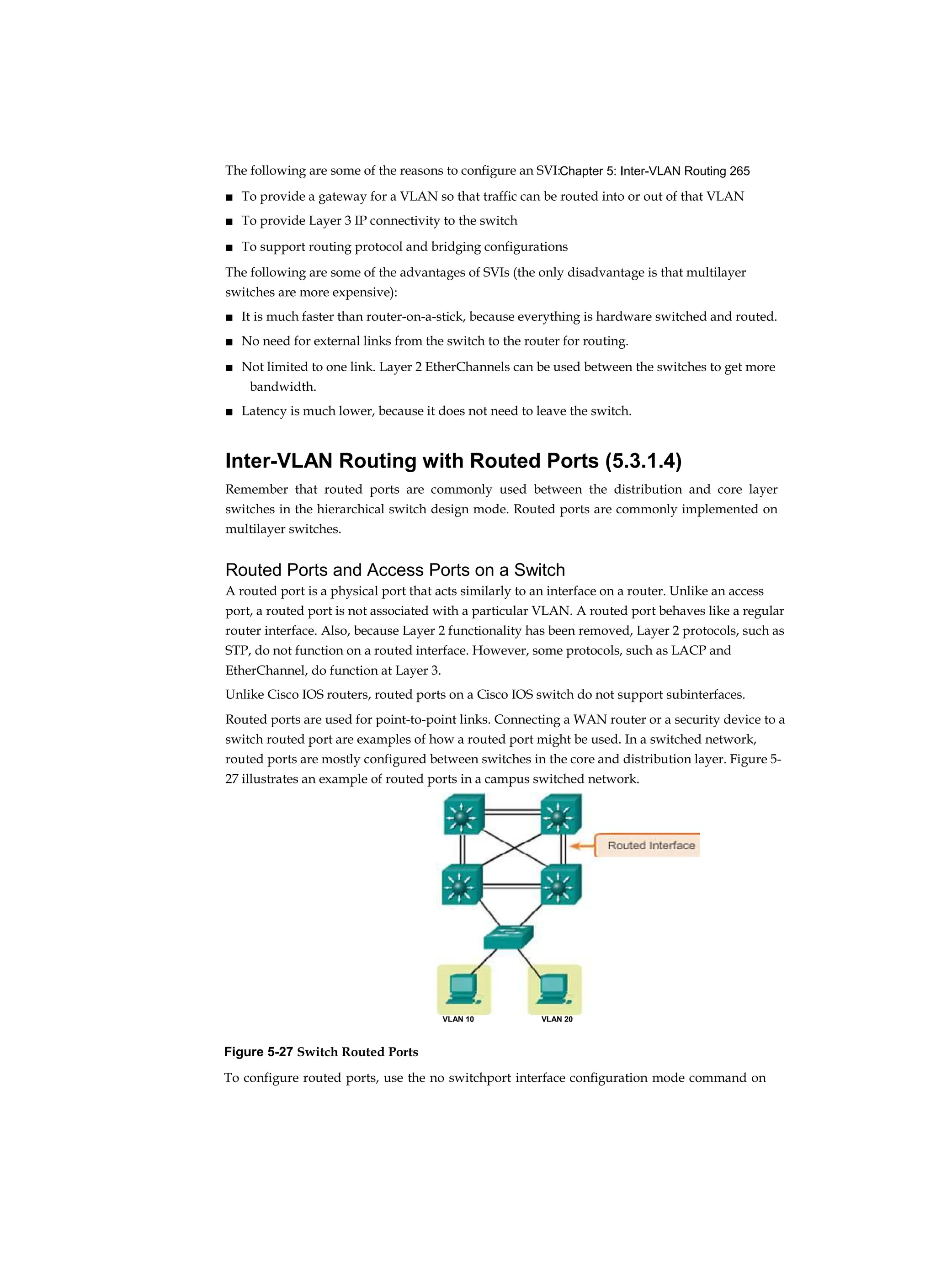 The following are some of the reasons to configure an SVI:Chapter 5: Inter-VLAN Routing 265

■ To provide a gateway for a VLAN so that traffic can be routed into or out of that VLAN

■ To provide Layer 3 IP connectivity to the switch

■ To support routing protocol and bridging configurations

The following are some of the advantages of SVIs (the only disadvantage is that multilayer switches are more expensive):

■ It is much faster than router-on-a-stick, because everything is hardware switched and routed.

■ No need for external links from the switch to the router for routing.

■ Not limited to one link. Layer 2 EtherChannels can be used between the switches to get more bandwidth.

■ Latency is much lower, because it does not need to leave the switch.

Inter-VLAN Routing with Routed Ports (5.3.1.4)

Remember that routed ports are commonly used between the distribution and core layer switches in the hierarchical switch design mode. Routed ports are commonly implemented on multilayer switches.

Routed Ports and Access Ports on a Switch

A routed port is a physical port that acts similarly to an interface on a router. Unlike an access port, a routed port is not associated with a particular VLAN. A routed port behaves like a regular router interface. Also, because Layer 2 functionality has been removed, Layer 2 protocols, such as STP, do not function on a routed interface. However, some protocols, such as LACP and EtherChannel, do function at Layer 3.

Unlike Cisco IOS routers, routed ports on a Cisco IOS switch do not support subinterfaces.

Routed ports are used for point-to-point links. Connecting a WAN router or a security device to a switch routed port are examples of how a routed port might be used. In a switched network, routed ports are mostly configured between switches in the core and distribution layer. Figure 5-27 illustrates an example of routed ports in a campus switched network.

Routed Interface

VLAN 10

VLAN 20

Figure 5-27 Switch Routed Ports

To configure routed ports, use the no switchport interface configuration mode command on